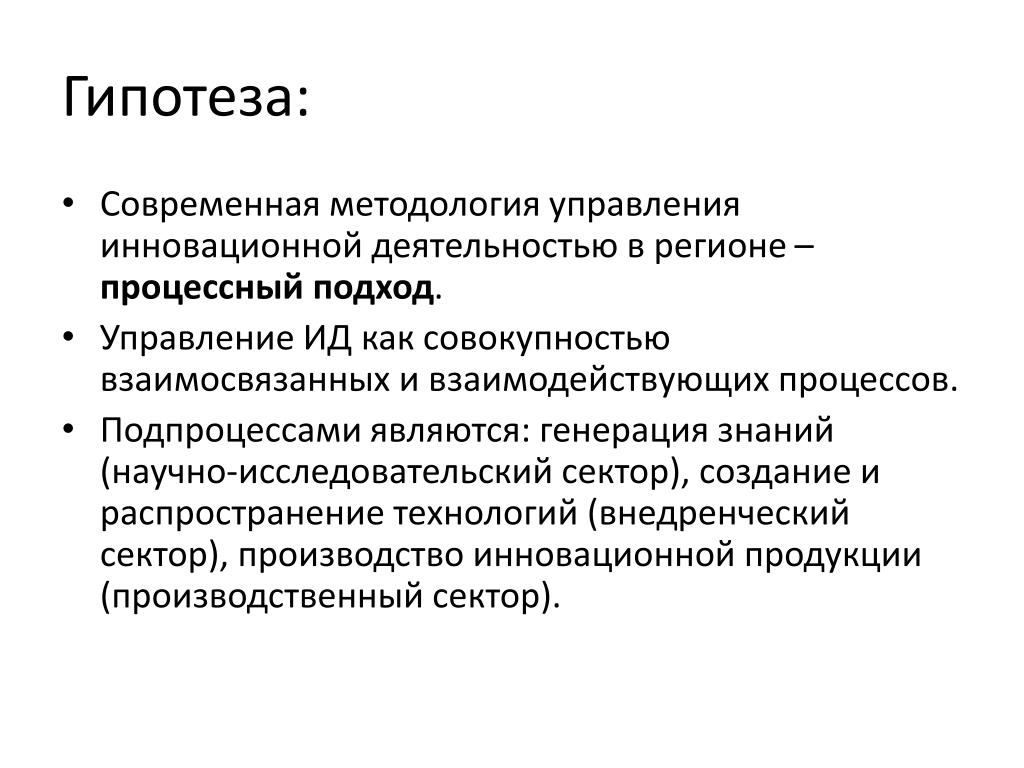 Гипотеза:

• Современная методология управления инновационной деятельностью в регионе – процессный подход.
• Управление ИД как совокупностью взаимосвязанных и взаимодействующих процессов.
• Подпроцессами являются: генерация знаний (научно-исследовательский сектор), создание и распространение технологий (внедренческий сектор), производство инновационной продукции (производственный сектор).